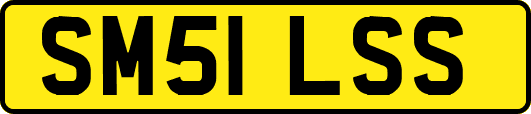 SM51 LSS